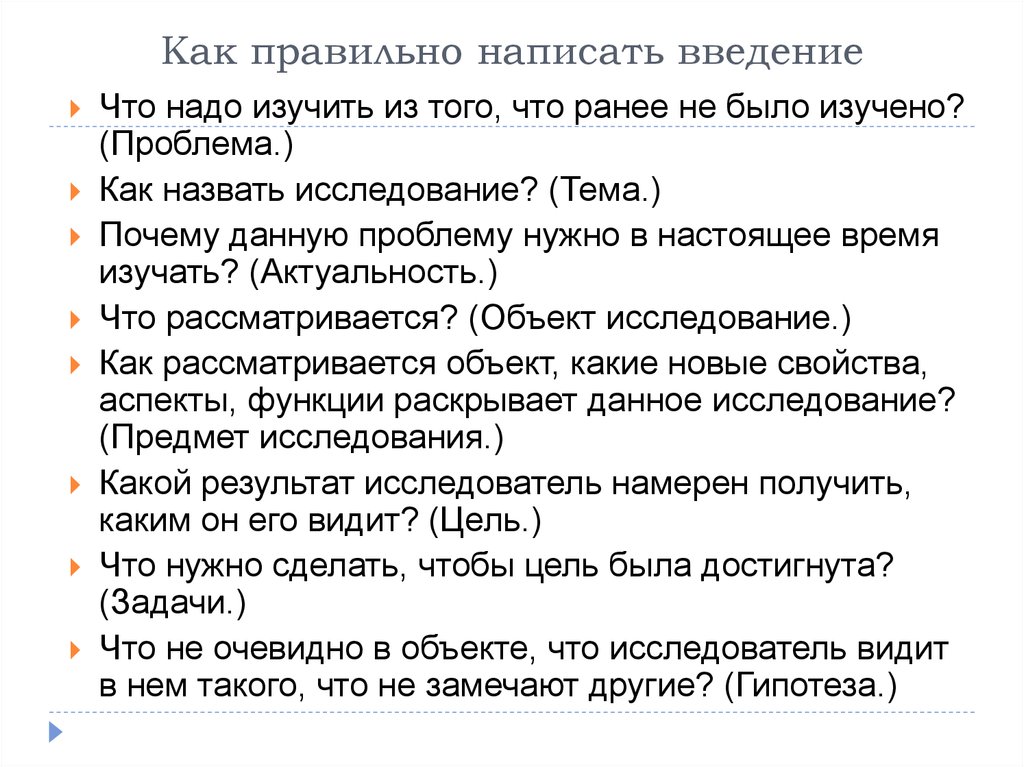 Как правильно написать введение

Что надо изучить из того, что ранее не было изучено? (Проблема.)

Как назвать исследование? (Тема.)

Почему данную проблему нужно в настоящее время изучать? (Актуальность.)

Что рассматривается? (Объект исследование.)

Как рассматривается объект, какие новые свойства, аспекты, функции раскрывает данное исследование? (Предмет исследования.)

Какой результат исследователь намерен получить, каким он его видит? (Цель.)

Что нужно сделать, чтобы цель была достигнута? (Задачи.)

Что не очевидно в объекте, что исследователь видит в нем такого, что не замечают другие? (Гипотеза.)